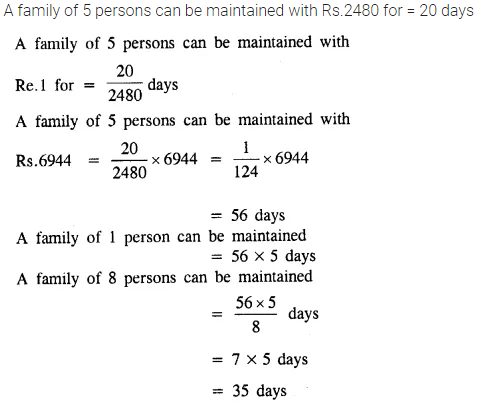 A family of 5 persons can be maintained with Rs.2480 for = 20 days

A family of 5 persons can be maintained with

Re.1 for $= \frac{20}{2480}$ days

A family of 5 persons can be maintained with

Rs.6944 $= \frac{20}{2480} \times 6944 = \frac{1}{124} \times 6944$

$= 56$ days

A family of 1 person can be maintained
$= 56 \times 5$ days

A family of 8 persons can be maintained

$= \frac{56 \times 5}{8}$ days

$= 7 \times 5$ days

$= 35$ days